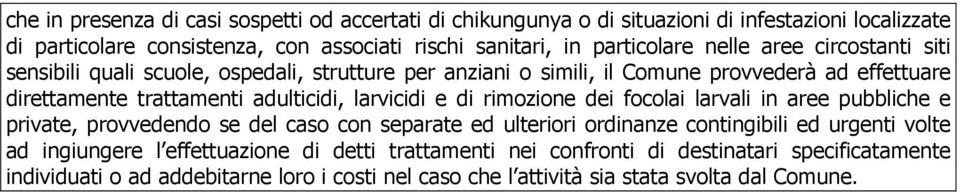 che in presenza di casi sospetti od accertati di chikungunya o di situazioni di infestazioni localizzate di particolare consistenza, con associati rischi sanitari, in particolare nelle aree circostanti siti sensibili quali scuole, ospedali, strutture per anziani o simili, il Comune provvederà ad effettuare direttamente trattamenti adulticidi, larvicidi e di rimozione dei focolai larvali in aree pubbliche e private, provvedendo se del caso con separate ed ulteriori ordinanze contingibili ed urgenti volte ad ingiungere l'effettuazione di detti trattamenti nei confronti di destinatari specificatamente individuati o ad addebitarne loro i costi nel caso che l'attività sia stata svolta dal Comune.